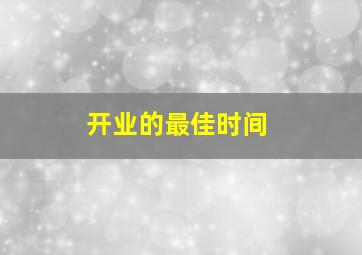 开业的最佳时间